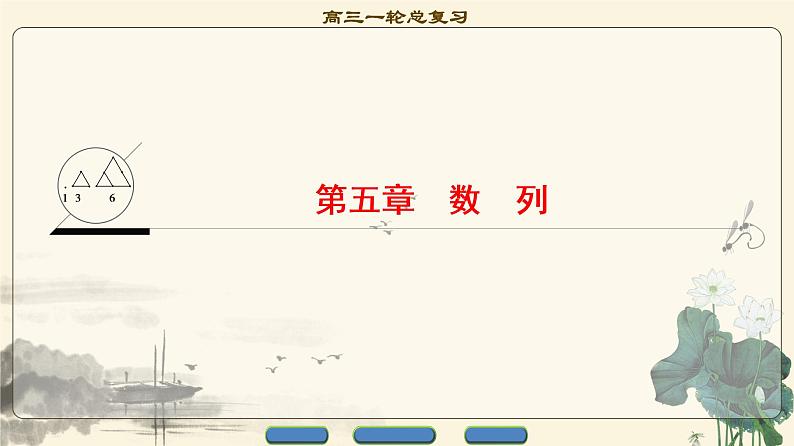 高三一轮总复习

1 3 6

第五章 数 列